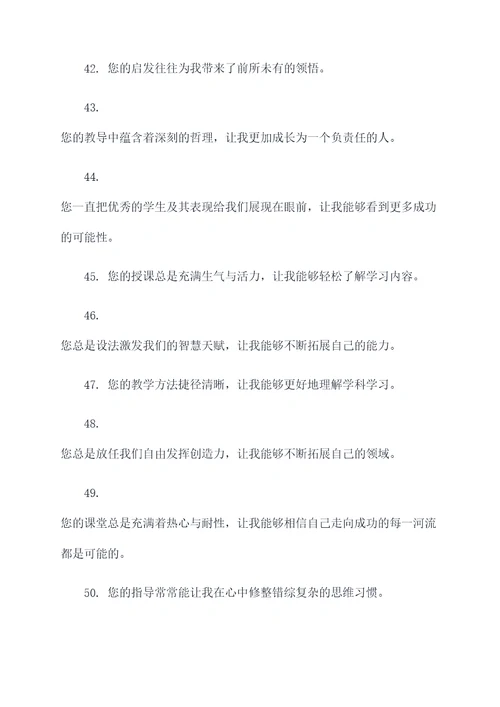 42. 您的启发往往为我带来了前所未有的领悟。

43.

您的教导中蕴含着深刻的哲理，让我更加成长为一个负责任的人。

44.

您一直把优秀的学生及其表现给我们展现在眼前，让我能够看到更多成功的可能性。

45. 您的授课总是充满生气与活力，让我能够轻松了解学习内容。

46.

您总是设法激发我们的智慧天赋，让我能够不断拓展自己的能力。

47. 您的教学方法捷径清晰，让我能够更好地理解学科学习。

48.

您总是放任我们自由发挥创造力，让我能够不断拓展自己的领域。

49.

您的课堂总是充满着热心与耐性，让我能够相信自己走向成功的每一河流都是可能的。

50. 您的指导常常能让我在心中修整错综复杂的思维习惯。